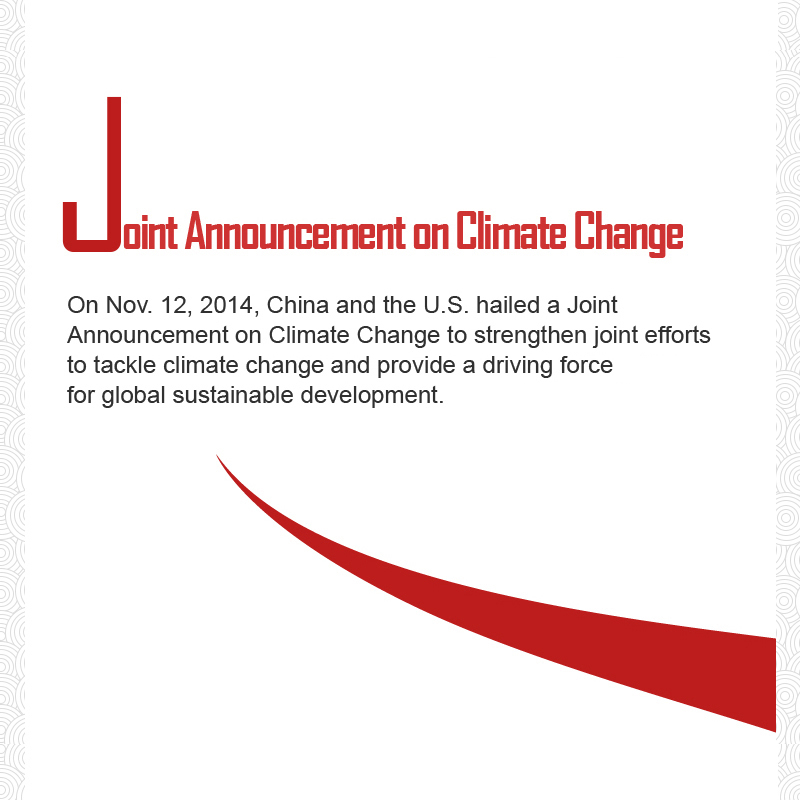 Joint Announcement on Climate Change

On Nov. 12, 2014, China and the U.S. hailed a Joint Announcement on Climate Change to strengthen joint efforts to tackle climate change and provide a driving force for global sustainable development.